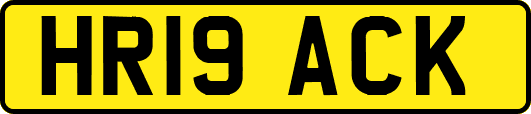 HR19 ACK